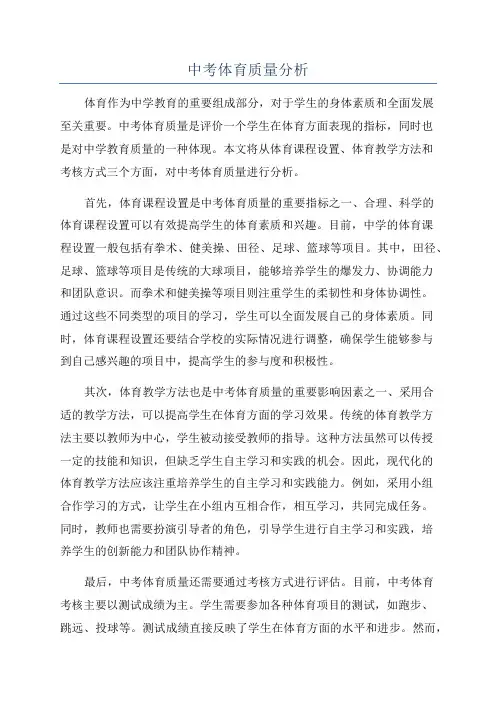 中考体育质量分析

体育作为中学教育的重要组成部分，对于学生的身体素质和全面发展至关重要。中考体育质量是评价一个学生在体育方面表现的指标，同时也是对中学教育质量的一种体现。本文将从体育课程设置、体育教学方法和考核方式三个方面，对中考体育质量进行分析。

首先，体育课程设置是中考体育质量的重要指标之一、合理、科学的体育课程设置可以有效提高学生的体育素质和兴趣。目前，中学的体育课程设置一般包括有拳术、健美操、田径、足球、篮球等项目。其中，田径、足球、篮球等项目是传统的大球项目，能够培养学生的爆发力、协调能力和团队意识。而拳术和健美操等项目则注重学生的柔韧性和身体协调性。通过这些不同类型的项目的学习，学生可以全面发展自己的身体素质。同时，体育课程设置还要结合学校的实际情况进行调整，确保学生能够参与到自己感兴趣的项目中，提高学生的参与度和积极性。

其次，体育教学方法也是中考体育质量的重要影响因素之一、采用合适的教学方法，可以提高学生在体育方面的学习效果。传统的体育教学方法主要以教师为中心，学生被动接受教师的指导。这种方法虽然可以传授一定的技能和知识，但缺乏学生自主学习和实践的机会。因此，现代化的体育教学方法应该注重培养学生的自主学习和实践能力。例如，采用小组合作学习的方式，让学生在小组内互相合作，相互学习，共同完成任务。同时，教师也需要扮演引导者的角色，引导学生进行自主学习和实践，培养学生的创新能力和团队协作精神。

最后，中考体育质量还需要通过考核方式进行评估。目前，中考体育考核主要以测试成绩为主。学生需要参加各种体育项目的测试，如跑步、跳远、投球等。测试成绩直接反映了学生在体育方面的水平和进步。然而，